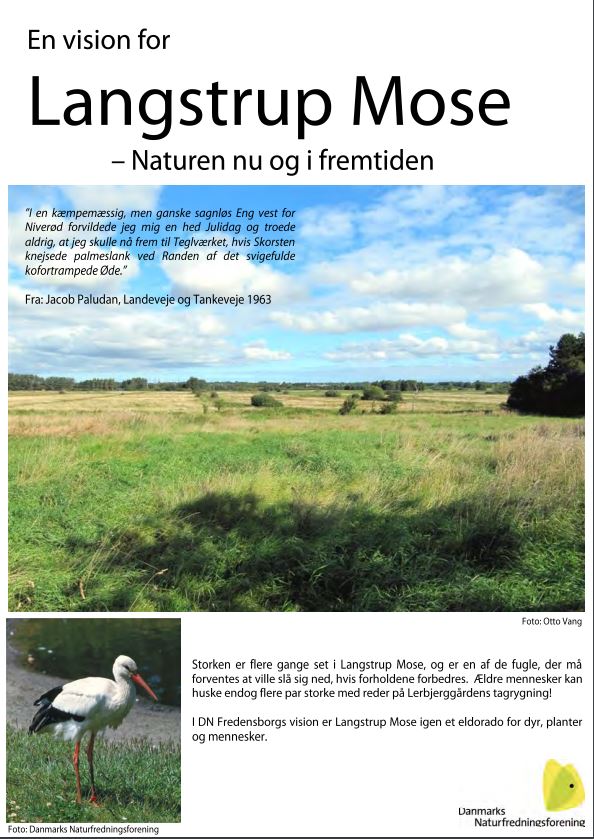 En vision for

Langstrup Mose

– Naturen nu og i fremtiden

"I en kæmpemæssig, men ganske sagnløs Eng vest for Niverød forvildede jeg mig en hed Julidag og troede aldrig, at jeg skulle nå frem til Teglværket, hvis Skorsten knejsede palmeslank ved Randen af det svigefulde kofortrampede Øde."

Fra: Jacob Paludan, Landeveje og Tankeveje 1963

Foto: Otto Vang

Storken er flere gange set i Langstrup Mose, og er en af de fugle, der må forventes at ville slå sig ned, hvis forholdene forbedres. Ældre mennesker kan huske endog flere par storke med reder på Lerbjerggårdens tagrygning!

I DN Fredensborgs vision er Langstrup Mose igen et eldorado for dyr, planter og mennesker.

Foto: Danmarks Naturfredningsforening

Danmarks Naturfredningsforening